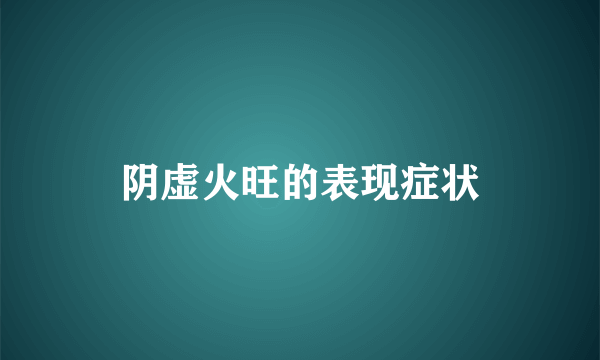 阴虚火旺的表现症状